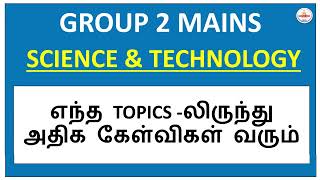 GROUP 2 MAINS

SCIENCE & TECHNOLOGY

எந்த TOPICS -லிருந்து அதிக கேள்விகள் வரும்